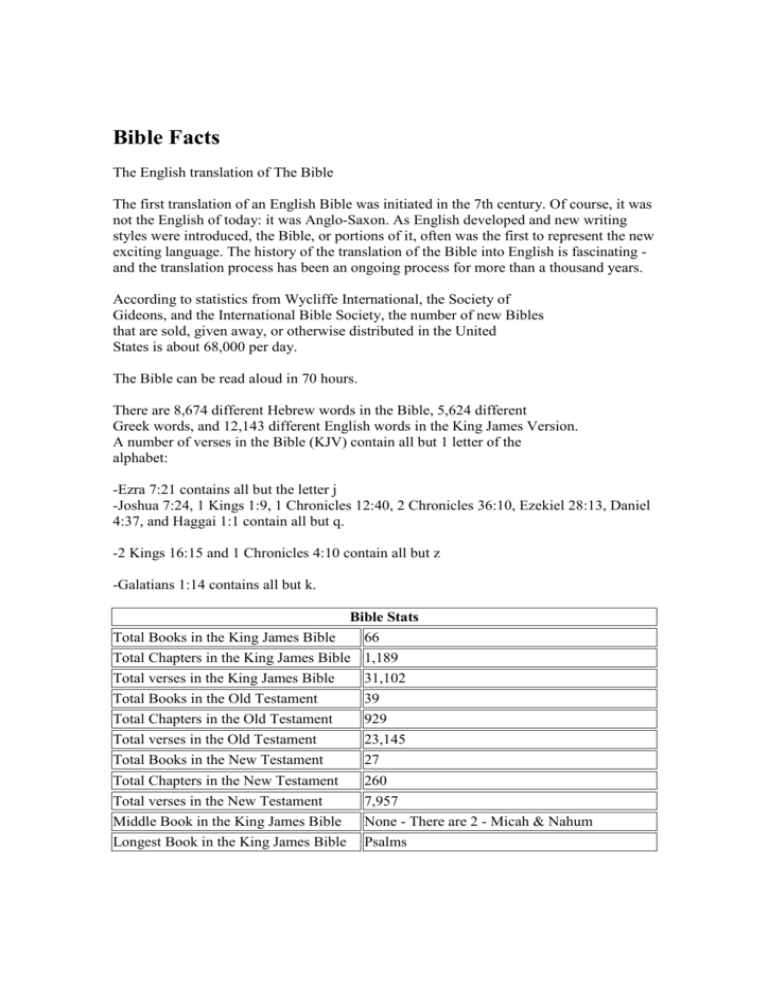 Bible Facts

The English translation of The Bible

The first translation of an English Bible was initiated in the 7th century. Of course, it was not the English of today: it was Anglo-Saxon. As English developed and new writing styles were introduced, the Bible, or portions of it, often was the first to represent the new exciting language. The history of the translation of the Bible into English is fascinating - and the translation process has been an ongoing process for more than a thousand years.

According to statistics from Wycliffe International, the Society of Gideons, and the International Bible Society, the number of new Bibles that are sold, given away, or otherwise distributed in the United States is about 68,000 per day.

The Bible can be read aloud in 70 hours.

There are 8,674 different Hebrew words in the Bible, 5,624 different Greek words, and 12,143 different English words in the King James Version. A number of verses in the Bible (KJV) contain all but 1 letter of the alphabet:

-Ezra 7:21 contains all but the letter j
-Joshua 7:24, 1 Kings 1:9, 1 Chronicles 12:40, 2 Chronicles 36:10, Ezekiel 28:13, Daniel 4:37, and Haggai 1:1 contain all but q.

-2 Kings 16:15 and 1 Chronicles 4:10 contain all but z

-Galatians 1:14 contains all but k.

| Bible Stats | |
|---|---|
| Total Books in the King James Bible | 66 |
| Total Chapters in the King James Bible | 1,189 |
| Total verses in the King James Bible | 31,102 |
| Total Books in the Old Testament | 39 |
| Total Chapters in the Old Testament | 929 |
| Total verses in the Old Testament | 23,145 |
| Total Books in the New Testament | 27 |
| Total Chapters in the New Testament | 260 |
| Total verses in the New Testament | 7,957 |
| Middle Book in the King James Bible | None - There are 2 - Micah & Nahum |
| Longest Book in the King James Bible | Psalms |